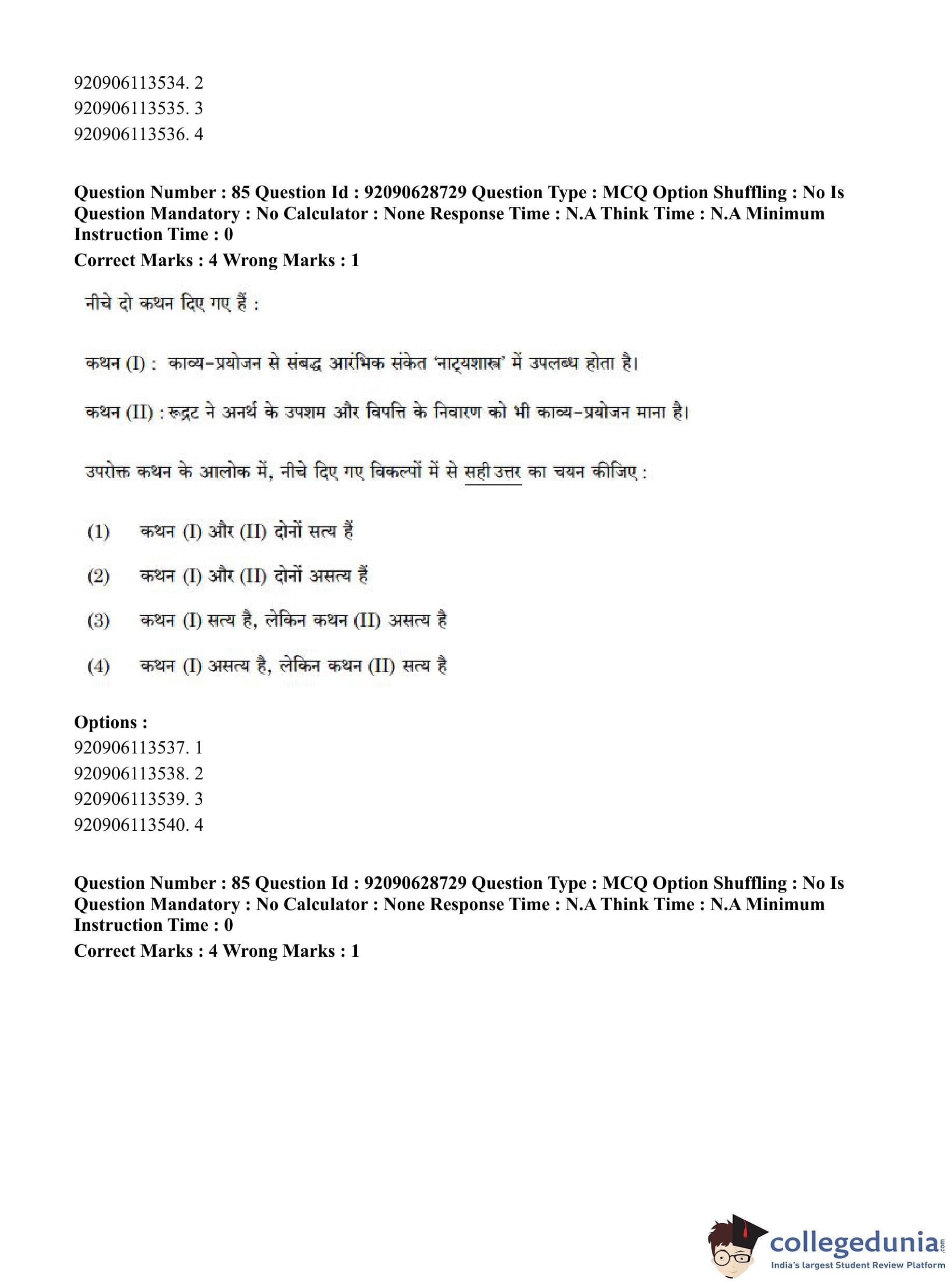 920906113534. 2
920906113535. 3
920906113536. 4

**Question Number : 85 Question Id : 92090628729 Question Type : MCQ Option Shuffling : No Is Question Mandatory : No Calculator : None Response Time : N.A Think Time : N.A Minimum Instruction Time : 0**
**Correct Marks : 4 Wrong Marks : 1**

नीचे दो कथन दिए गए हैं :

कथन (I) : काव्य-प्रयोजन से संबद्ध आरंभिक संकेत 'नाट्यशास्त्र' में उपलब्ध होता है।

कथन (II) : रूद्रट ने अनर्थ के उपशम और विपत्ति के निवारण को भी काव्य-प्रयोजन माना है।

उपरोक्त कथन के आलोक में, नीचे दिए गए विकल्पों में से सही उत्तर का चयन कीजिए :

(1) कथन (I) और (II) दोनों सत्य हैं

(2) कथन (I) और (II) दोनों असत्य हैं

(3) कथन (I) सत्य है, लेकिन कथन (II) असत्य है

(4) कथन (I) असत्य है, लेकिन कथन (II) सत्य है

**Options :**
920906113537. 1
920906113538. 2
920906113539. 3
920906113540. 4

**Question Number : 85 Question Id : 92090628729 Question Type : MCQ Option Shuffling : No Is Question Mandatory : No Calculator : None Response Time : N.A Think Time : N.A Minimum Instruction Time : 0**
**Correct Marks : 4 Wrong Marks : 1**

collegedunia.com
India's largest Student Review Platform